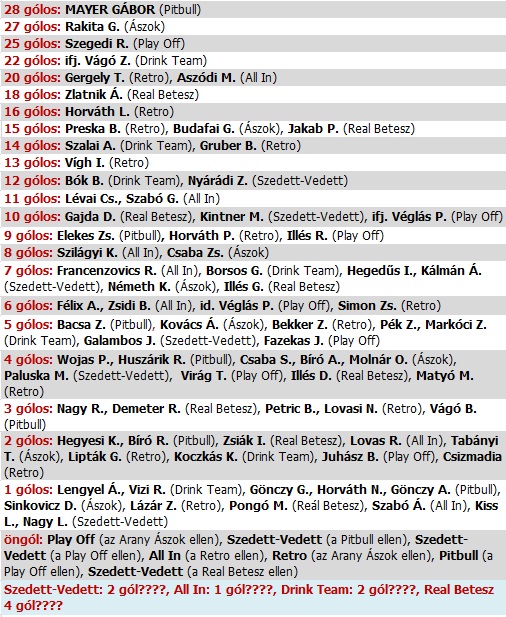 28 gólos: MAYER GÁBOR (Pitbull)
27 gólos: Rakita G. (Ászok)
25 gólos: Szegedi R. (Play Off)
22 gólos: ifj. Vágó Z. (Drink Team)
20 gólos: Gergely T. (Retro), Aszódi M. (All In)
18 gólos: Zlatnik Á. (Real Betesz)
16 gólos: Horváth L. (Retro)
15 gólos: Preska B. (Retro), Budafai G. (Ászok), Jakab P. (Real Betesz)
14 gólos: Szalai A. (Drink Team), Gruber B. (Retro)
13 gólos: Vígh I. (Retro)
12 gólos: Bók B. (Drink Team), Nyárádi Z. (Szedett-Vedett)
11 gólos: Lévai Cs., Szabó G. (All In)
10 gólos: Gajda D. (Real Betesz), Kintner M. (Szedett-Vedett), ifj. Véglás P. (Play Off)
9 gólos: Elekes Zs. (Pitbull), Horváth P. (Retro), Illés R. (Play Off)
8 gólos: Szilágyi K. (All In), Csaba Zs. (Ászok)
7 gólos: Francenzovics R. (All In), Borsos G. (Drink Team), Hegedűs I., Kálmán Á. (Szedett-Vedett), Németh K. (Ászok), Illés G. (Real Betesz)
6 gólos: Félix A., Zsidi B. (All In), id. Véglás P. (Play Off), Simon Zs. (Retro)
5 gólos: Bacsa Z. (Pitbull), Kovács Á. (Ászok), Bekker Z. (Retro), Pék Z., Markóci Z. (Drink Team), Galambos J. (Szedett-Vedett), Fazekas J. (Play Off)
4 gólos: Wojas P., Huszárik R. (Pitbull), Csaba S., Bíró A., Molnár O. (Ászok), Paluska M. (Szedett-Vedett), Virág T. (Play Off), Illés D. (Real Betesz), Matyó M. (Retro)
3 gólos: Nagy R., Demeter R. (Real Betesz), Petric B., Lovasi N. (Retro), Vágó B. (Pitbull)
2 gólos: Hegyesi K., Bíró R. (Pitbull), Zsiák I. (Real Betesz), Lovas R. (All In), Tabányi T. (Ászok), Lipták G. (Retro), Koczkás K. (Drink Team), Juhász B. (Play Off), Csizmadia (Retro)
1 gólos: Lengyel Á., Vizi R. (Drink Team), Gönczy G., Horváth N., Gönczy A. (Pitbull), Sinkovicz D. (Ászok), Lázár Z. (Retro), Pongó M. (Reál Betesz), Szabó Á. (All In), Kiss L., Nagy L. (Szedett-Vedett)
öngól: Play Off (az Arany Ászok ellen), Szedett-Vedett (a Pitbull ellen), Szedett-Vedett (a Play Off ellen), All In (a Retro ellen), Retro (az Arany Ászok ellen), Pitbull (a Play Off ellen), Szedett-Vedett (a Real Betesz ellen)
Szedett-Vedett: 2 gól????, All In: 1 gól????, Drink Team: 2 gól????, Real Betesz 4 gól????